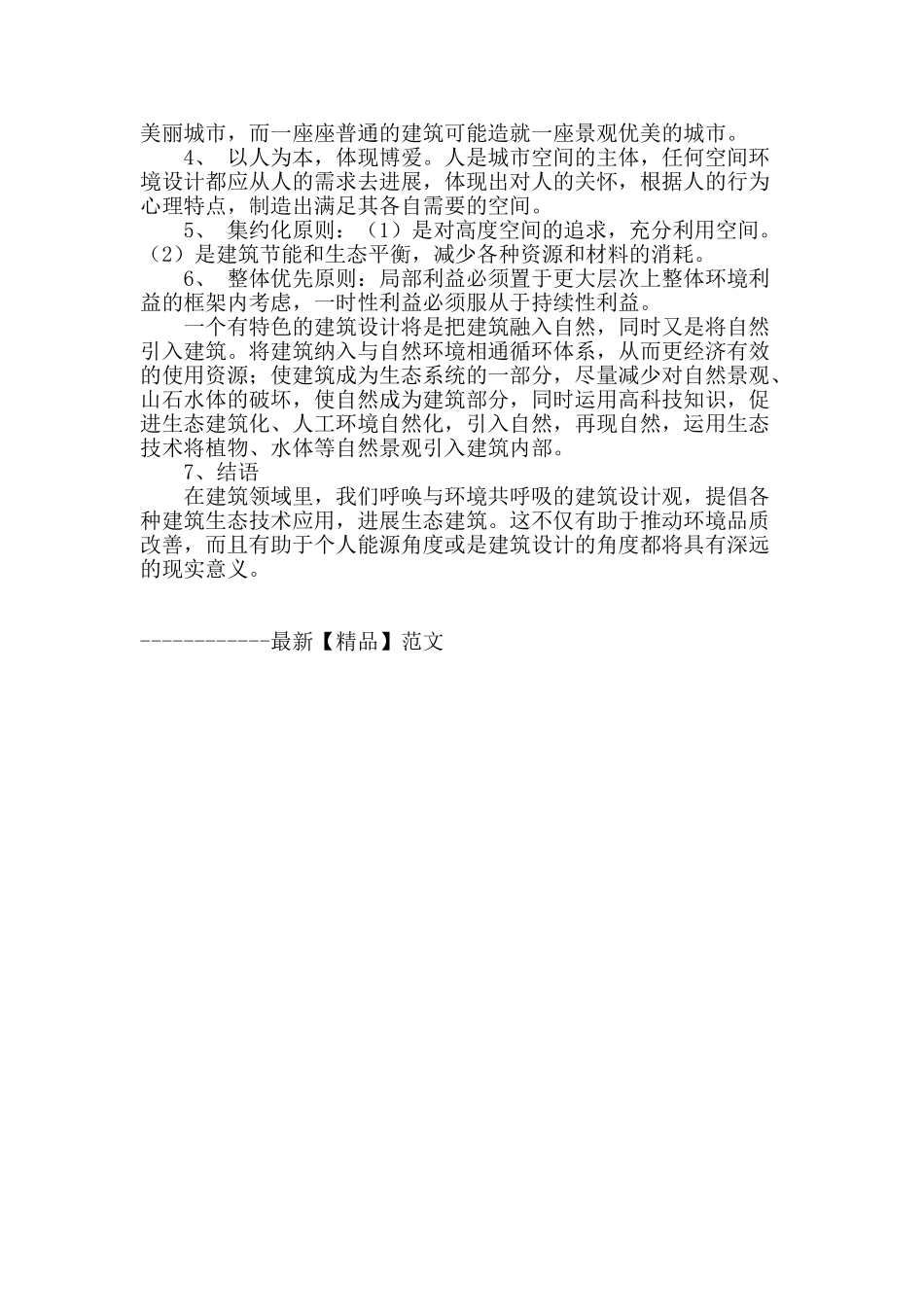 美丽城市，而一座座普通的建筑可能造就一座景观优美的城市。

4、 以人为本，体现博爱。人是城市空间的主体，任何空间环境设计都应从人的需求去进展，体现出对人的关怀，根据人的行为心理特点，制造出满足其各自需要的空间。

5、 集约化原则：（1）是对高度空间的追求，充分利用空间。（2）是建筑节能和生态平衡，减少各种资源和材料的消耗。

6、 整体优先原则：局部利益必须置于更大层次上整体环境利益的框架内考虑，一时性利益必须服从于持续性利益。

一个有特色的建筑设计将是把建筑融入自然，同时又是将自然引入建筑。将建筑纳入与自然环境相通循环体系，从而更经济有效的使用资源；使建筑成为生态系统的一部分，尽量减少对自然景观、山石水体的破坏，使自然成为建筑部分，同时运用高科技知识，促进生态建筑化、人工环境自然化，引入自然，再现自然，运用生态技术将植物、水体等自然景观引入建筑内部。

7、结语

在建筑领域里，我们呼唤与环境共呼吸的建筑设计观，提倡各种建筑生态技术应用，进展生态建筑。这不仅有助于推动环境品质改善，而且有助于个人能源角度或是建筑设计的角度都将具有深远的现实意义。

------------最新【精品】范文